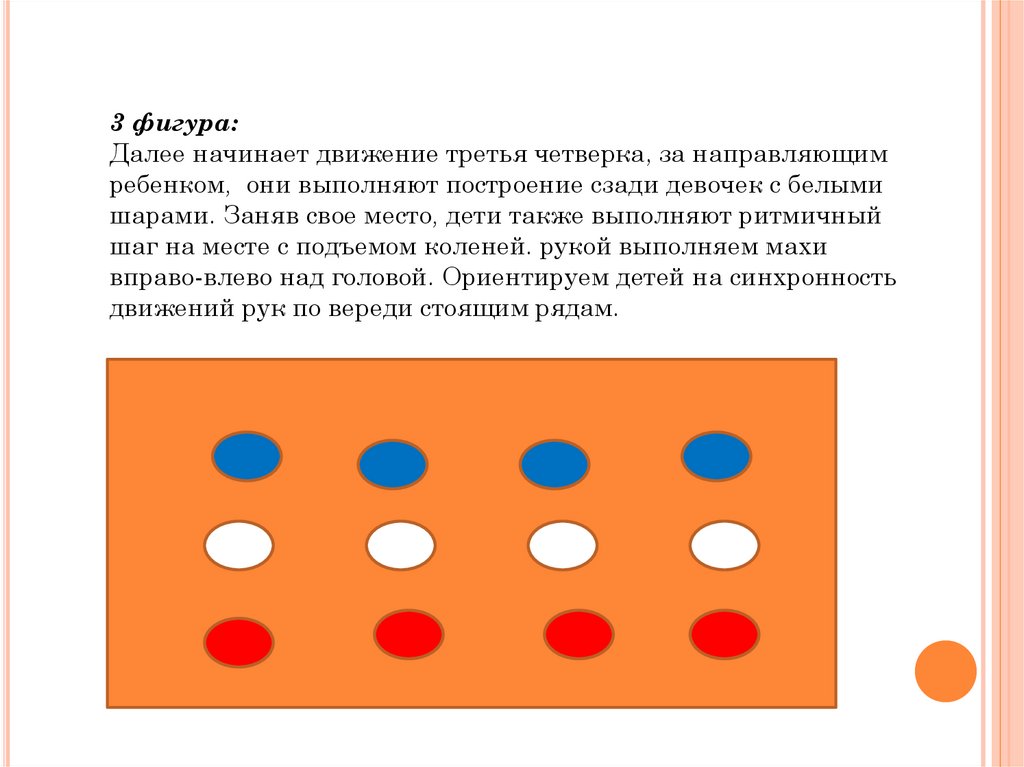 3 фигура:
Далее начинает движение третья четверка, за направляющим ребенком, они выполняют построение сзади девочек с белыми шарами. Заняв свое место, дети также выполняют ритмичный шаг на месте с подъемом коленей. рукой выполняем махи вправо-влево над головой. Ориентируем детей на синхронность движений рук по вереди стоящим рядам.